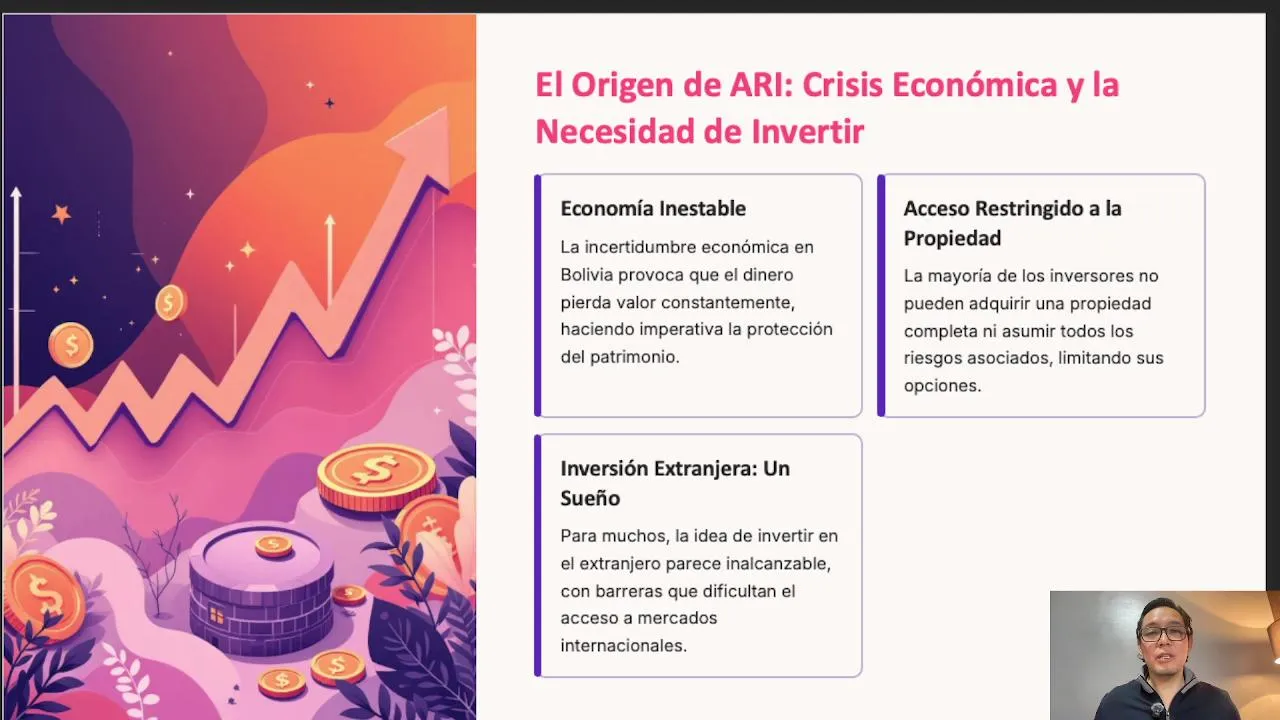 El Origen de ARI: Crisis Económica y la Necesidad de Invertir

Economía Inestable

La incertidumbre económica en Bolivia provoca que el dinero pierda valor constantemente, haciendo imperativa la protección del patrimonio.

Acceso Restringido a la Propiedad

La mayoría de los inversores no pueden adquirir una propiedad completa ni asumir todos los riesgos asociados, limitando sus opciones.

Inversión Extranjera: Un Sueño

Para muchos, la idea de invertir en el extranjero parece inalcanzable, con barreras que dificultan el acceso a mercados internacionales.